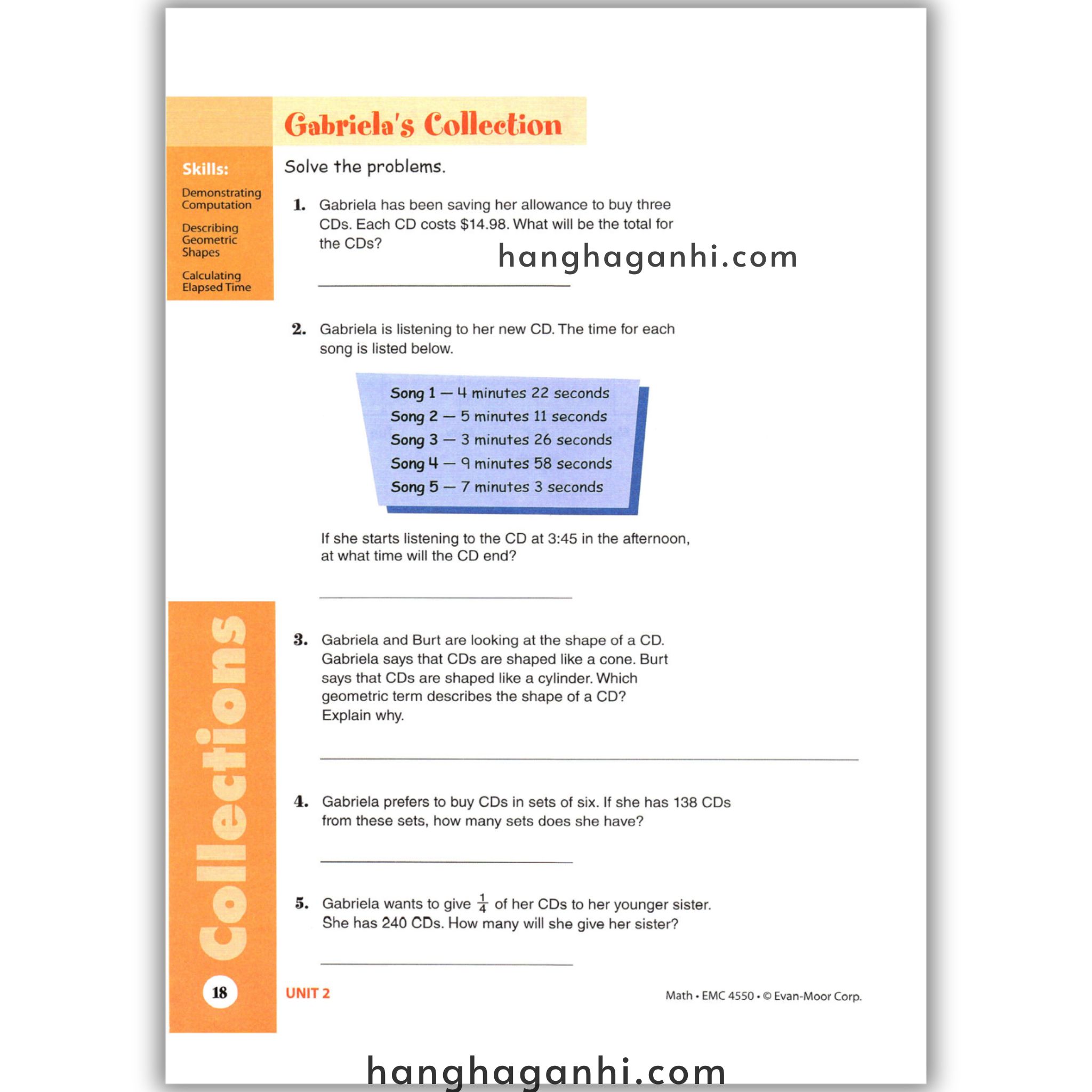 Gabriela's Collection

Skills:

Demonstrating Computation

Describing Geometric Shapes

Calculating Elapsed Time

Solve the problems.

1. Gabriela has been saving her allowance to buy three CDs. Each CD costs $14.98. What will be the total for the CDs?

____

2. Gabriela is listening to her new CD. The time for each song is listed below.

Song 1 — 4 minutes 22 seconds
Song 2 — 5 minutes 11 seconds
Song 3 — 3 minutes 26 seconds
Song 4 — 9 minutes 58 seconds
Song 5 — 7 minutes 3 seconds

If she starts listening to the CD at 3:45 in the afternoon, at what time will the CD end?

____

3. Gabriela and Burt are looking at the shape of a CD. Gabriela says that CDs are shaped like a cone. Burt says that CDs are shaped like a cylinder. Which geometric term describes the shape of a CD? Explain why.

____

4. Gabriela prefers to buy CDs in sets of six. If she has 138 CDs from these sets, how many sets does she have?

____

5. Gabriela wants to give $\frac{1}{4}$ of her CDs to her younger sister. She has 240 CDs. How many will she give her sister?

____

Collections

18

UNIT 2

Math • EMC 4550 • © Evan-Moor Corp.

hanghaganhi.com